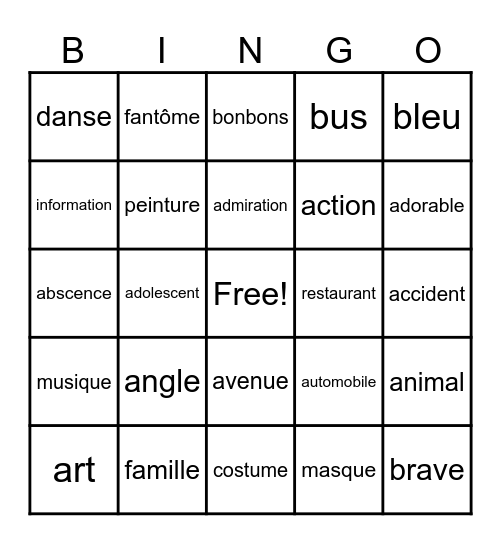 | B | I | N | G | O |
|---|---|---|---|---|
| danse | fantôme | bonbons | bus | bleu |
| information | peinture | admiration | action | adorable |
| abscence | adolescent | Free! | restaurant | accident |
| musique | angle | avenue | automobile | animal |
| art | famille | costume | masque | brave |